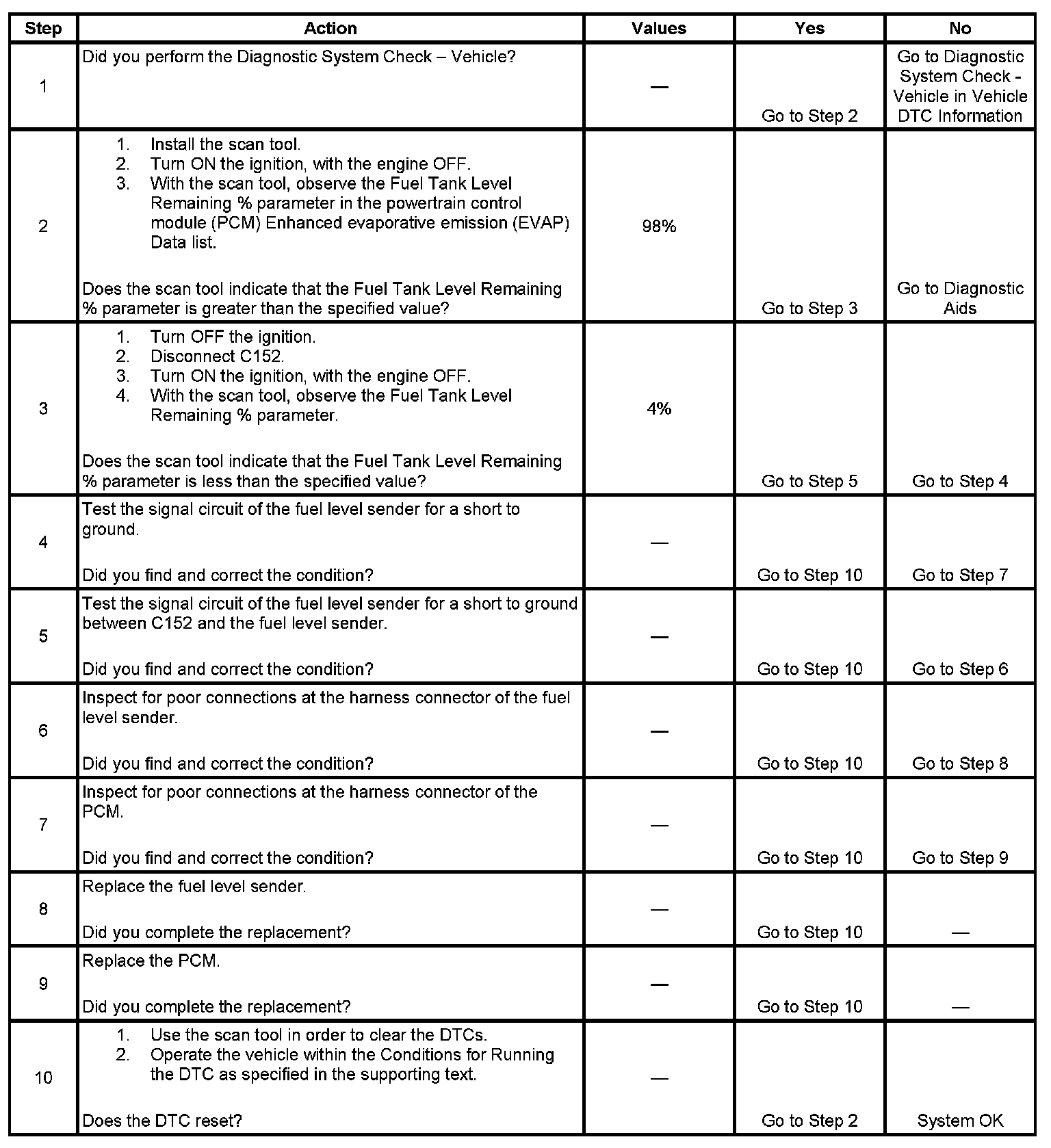 | Step | Action | Values | Yes | No |
|---|---|---|---|---|
| 1 | Did you perform the Diagnostic System Check – Vehicle? | — | Go to Step 2 | Go to Diagnostic System Check - Vehicle in Vehicle DTC Information |
| 2 | 1. Install the scan tool. 2. Turn ON the ignition, with the engine OFF. 3. With the scan tool, observe the Fuel Tank Level Remaining % parameter in the powertrain control module (PCM) Enhanced evaporative emission (EVAP) Data list. Does the scan tool indicate that the Fuel Tank Level Remaining % parameter is greater than the specified value? | 98% | Go to Step 3 | Go to Diagnostic Aids |
| 3 | 1. Turn OFF the ignition. 2. Disconnect C152. 3. Turn ON the ignition, with the engine OFF. 4. With the scan tool, observe the Fuel Tank Level Remaining % parameter. Does the scan tool indicate that the Fuel Tank Level Remaining % parameter is less than the specified value? | 4% | Go to Step 5 | Go to Step 4 |
| 4 | Test the signal circuit of the fuel level sender for a short to ground. Did you find and correct the condition? | — | Go to Step 10 | Go to Step 7 |
| 5 | Test the signal circuit of the fuel level sender for a short to ground between C152 and the fuel level sender. Did you find and correct the condition? | — | Go to Step 10 | Go to Step 6 |
| 6 | Inspect for poor connections at the harness connector of the fuel level sender. Did you find and correct the condition? | — | Go to Step 10 | Go to Step 8 |
| 7 | Inspect for poor connections at the harness connector of the PCM. Did you find and correct the condition? | — | Go to Step 10 | Go to Step 9 |
| 8 | Replace the fuel level sender. Did you complete the replacement? | — | Go to Step 10 | — |
| 9 | Replace the PCM. Did you complete the replacement? | — | Go to Step 10 | — |
| 10 | 1. Use the scan tool in order to clear the DTCs. 2. Operate the vehicle within the Conditions for Running the DTC as specified in the supporting text. Does the DTC reset? | — | Go to Step 2 | System OK |